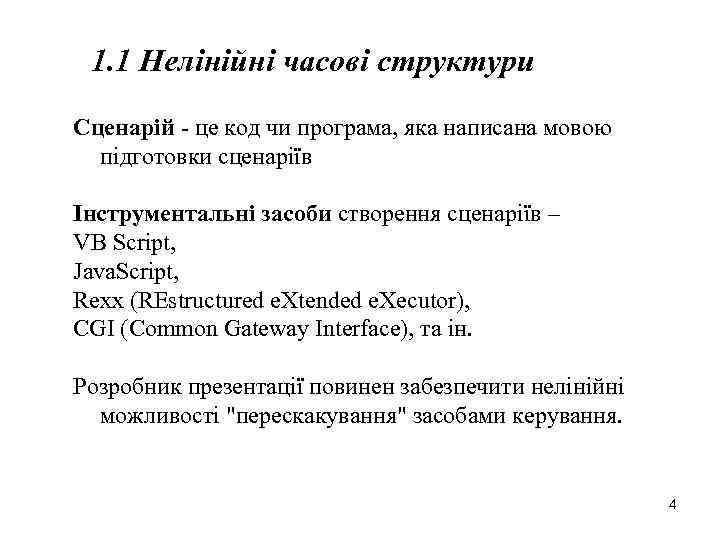 1.1 Нелінійні часові структури

Сценарій - це код чи програма, яка написана мовою підготовки сценаріїв

Інструментальні засоби створення сценаріїв –
VB Script,
JavaScript,
Rexx (REstructured eXtended eXecutor),
CGI (Common Gateway Interface), та ін.

Розробник презентації повинен забезпечити нелінійні можливості "перескакування" засобами керування.

4